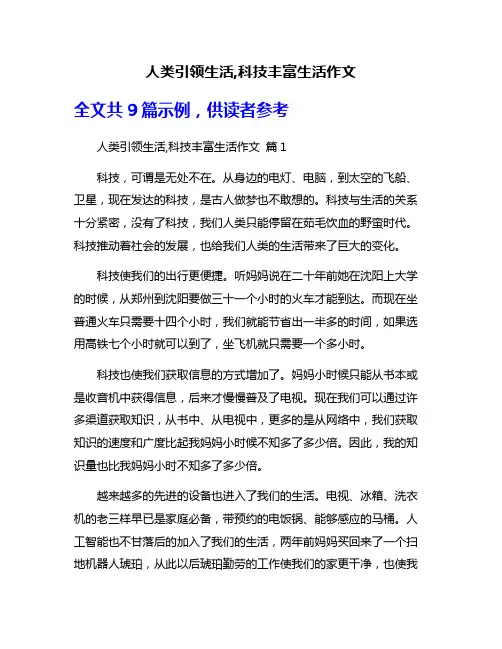 人类引领生活,科技丰富生活作文

全文共 9 篇示例，供读者参考

人类引领生活,科技丰富生活作文 篇 1

科技，可谓是无处不在。从身边的电灯、电脑，到太空的飞船、卫星，现在发达的科技，是古人做梦也不敢想的。科技与生活的关系十分紧密，没有了科技，我们人类只能停留在茹毛饮血的野蛮时代。科技推动着社会的发展，也给我们人类的生活带来了巨大的变化。

科技使我们的出行更便捷。听妈妈说在二十年前她在沈阳上大学的时候，从郑州到沈阳要做三十一个小时的火车才能到达。而现在坐普通火车只需要十四个小时，我们就能节省出一半多的时间，如果选用高铁七个小时就可以到了，坐飞机就只需要一个多小时。

科技也使我们获取信息的方式增加了。妈妈小时候只能从书本或是收音机中获得信息，后来才慢慢普及了电视。现在我们可以通过许多渠道获取知识，从书中、从电视中，更多的是从网络中，我们获取知识的速度和广度比起我妈妈小时候不知多了多少倍。因此，我的知识量也比我妈妈小时不知多了多少倍。

越来越多的先进的设备也进入了我们的生活。电视、冰箱、洗衣机的老三样早已是家庭必备，带预约的电饭锅、能够感应的马桶。人工智能也不甘落后的加入了我们的生活，两年前妈妈买回来了一个扫地机器人琥珀，从此以后琥珀勤劳的工作使我们的家更干净，也使我